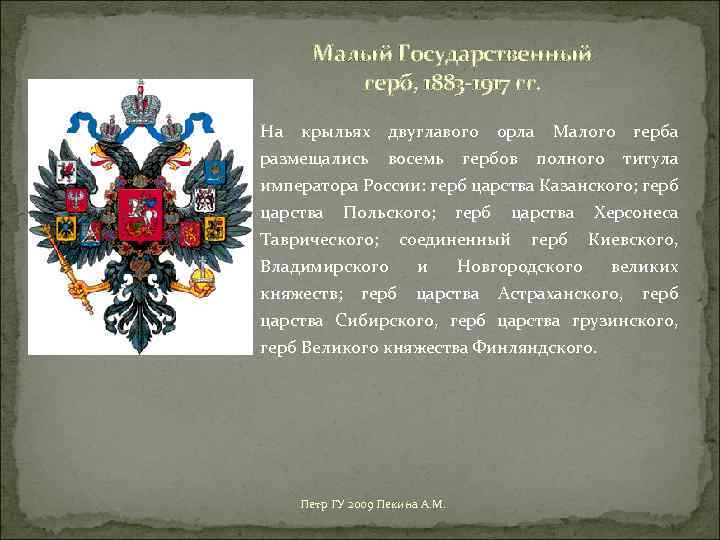 Малый Государственный герб, 1883-1917 гг.

На крыльях двуглавого орла Малого герба размещались восемь гербов полного титула императора России: герб царства Казанского; герб царства Польского; герб царства Херсонеса Таврического; соединенный герб Киевского, Владимирского и Новгородского великих княжеств; герб царства Астраханского, герб царства Сибирского, герб царства грузинского, герб Великого княжества Финляндского.

Петр ГУ 2009 Пекина А.М.